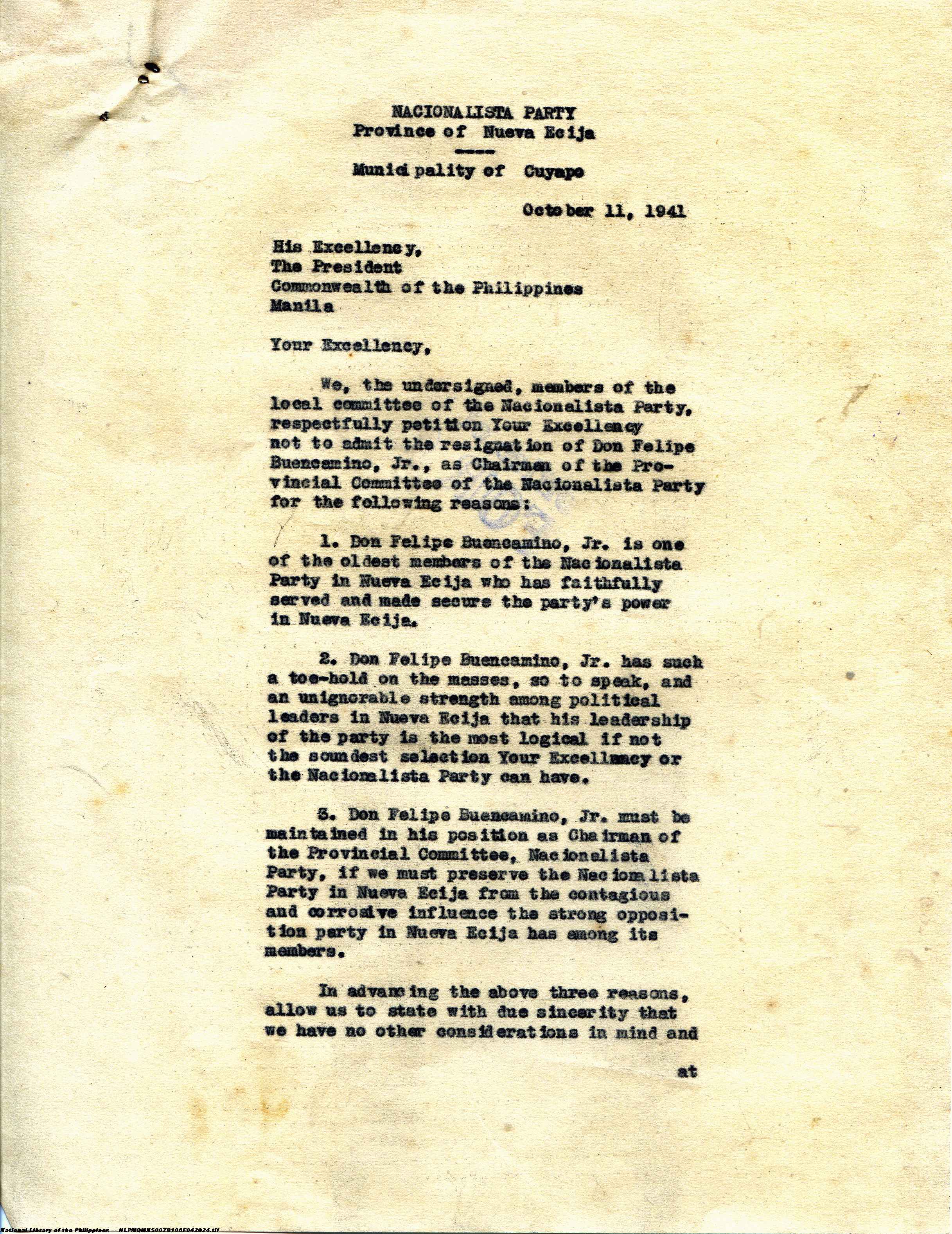 NACIONALISTA PARTY
Province of Nueva Ecija
----
Municipality of Cuyapo

October 11, 1941

His Excellency,
The President
Commonwealth of the Philippines
Manila

Your Excellency,

We, the undersigned, members of the local committee of the Nacionalista Party, respectfully petition Your Excellency not to admit the resignation of Don Felipe Buencamino, Jr., as Chairman of the Provincial Committee of the Nacionalista Party for the following reasons:

1. Don Felipe Buencamino, Jr. is one of the oldest members of the Nacionalista Party in Nueva Ecija who has faithfully served and made secure the party's power in Nueva Ecija.

2. Don Felipe Buencamino, Jr. has such a toe-hold on the masses, so to speak, and an unignorable strength among political leaders in Nueva Ecija that his leadership of the party is the most logical if not the soundest selection Your Excellency or the Nacionalista Party can have.

3. Don Felipe Buencamino, Jr. must be maintained in his position as Chairman of the Provincial Committee, Nacionalista Party, if we must preserve the Nacionalista Party in Nueva Ecija from the contagious and corrosive influence the strong opposition party in Nueva Ecija has among its members.

In advancing the above three reasons, allow us to state with due sincerity that we have no other considerations in mind and

at

National Library of the Philippines NLPMQMNS007B106F042024.tif